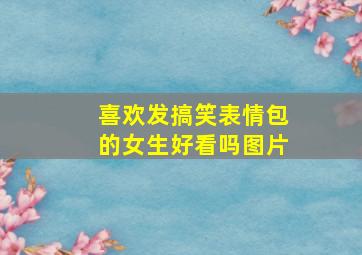 喜欢发搞笑表情包的女生好看吗图片